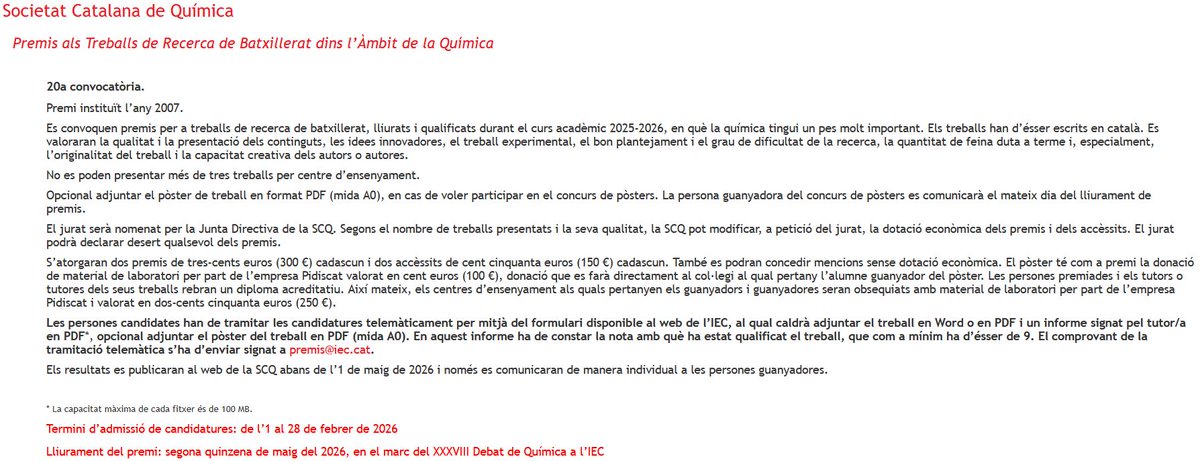 Societat Catalana de Química

Premis als Treballs de Recerca de Batxillerat dins l'Àmbit de la Química

20a convocatòria.

Premi instituït l'any 2007.

Es convoquen premis per a treballs de recerca de batxillerat, lliurats i qualificats durant el curs acadèmic 2025-2026, en què la química tingui un pes molt important. Els treballs han d'ésser escrits en català. Es valoraran la qualitat i la presentació dels continguts, les idees innovadores, el treball experimental, el bon plantejament i el grau de dificultat de la recerca, la quantitat de feina duta a terme i, especialment, l'originalitat del treball i la capacitat creativa dels autors o autores.

No es poden presentar més de tres treballs per centre d'ensenyament.

Opcional adjuntar el pòster de treball en format PDF (mida A0), en cas de voler participar en el concurs de pòsters. La persona guanyadora del concurs de pòsters es comunicarà el mateix dia del lliurament de premis.

El jurat serà nomenat per la Junta Directiva de la SCQ. Segons el nombre de treballs presentats i la seva qualitat, la SCQ pot modificar, a petició del jurat, la dotació econòmica dels premis i dels accèssits. El jurat podrà declarar desert qualsevol dels premis.

S'atorgaran dos premis de tres-cents euros (300 €) cadascun i dos accèssits de cent cinquanta euros (150 €) cadascun. També es podran concedir mencions sense dotació econòmica. El pòster té com a premi la donació de material de laboratori per part de l'empresa Pidiscat valorat en cent euros (100 €), donació que es farà directament al col·legi al qual pertany l'alumne guanyador del pòster. Les persones premiades i els tutors o tutores dels seus treballs rebran un diploma acreditatiu. Així mateix, els centres d'ensenyament als quals pertanyen els guanyadors i guanyadores seran obsequiats amb material de laboratori per part de l'empresa Pidiscat i valorat en dos-cents cinquanta euros (250 €).

Les persones candidates han de tramitar les candidatures telemàticament per mitjà del formulari disponible al web de l'IEC, al qual caldrà adjuntar el treball en Word o en PDF i un informe signat pel tutor/a en PDF*, opcional adjuntar el pòster del treball en PDF (mida A0). En aquest informe ha de constar la nota amb què ha estat qualificat el treball, que com a mínim ha d'ésser de 9. El comprovant de la tramitació telemàtica s'ha d'enviar signat a premis@iec.cat.

Els resultats es publicaran al web de la SCQ abans de l'1 de maig de 2026 i només es comunicaran de manera individual a les persones guanyadores.

* La capacitat màxima de cada fitxer és de 100 MB.

Termini d'admissió de candidatures: de l'1 al 28 de febrer de 2026

Lliurament del premi: segona quinzena de maig del 2026, en el marc del XXXVIII Debat de Química a l'IEC